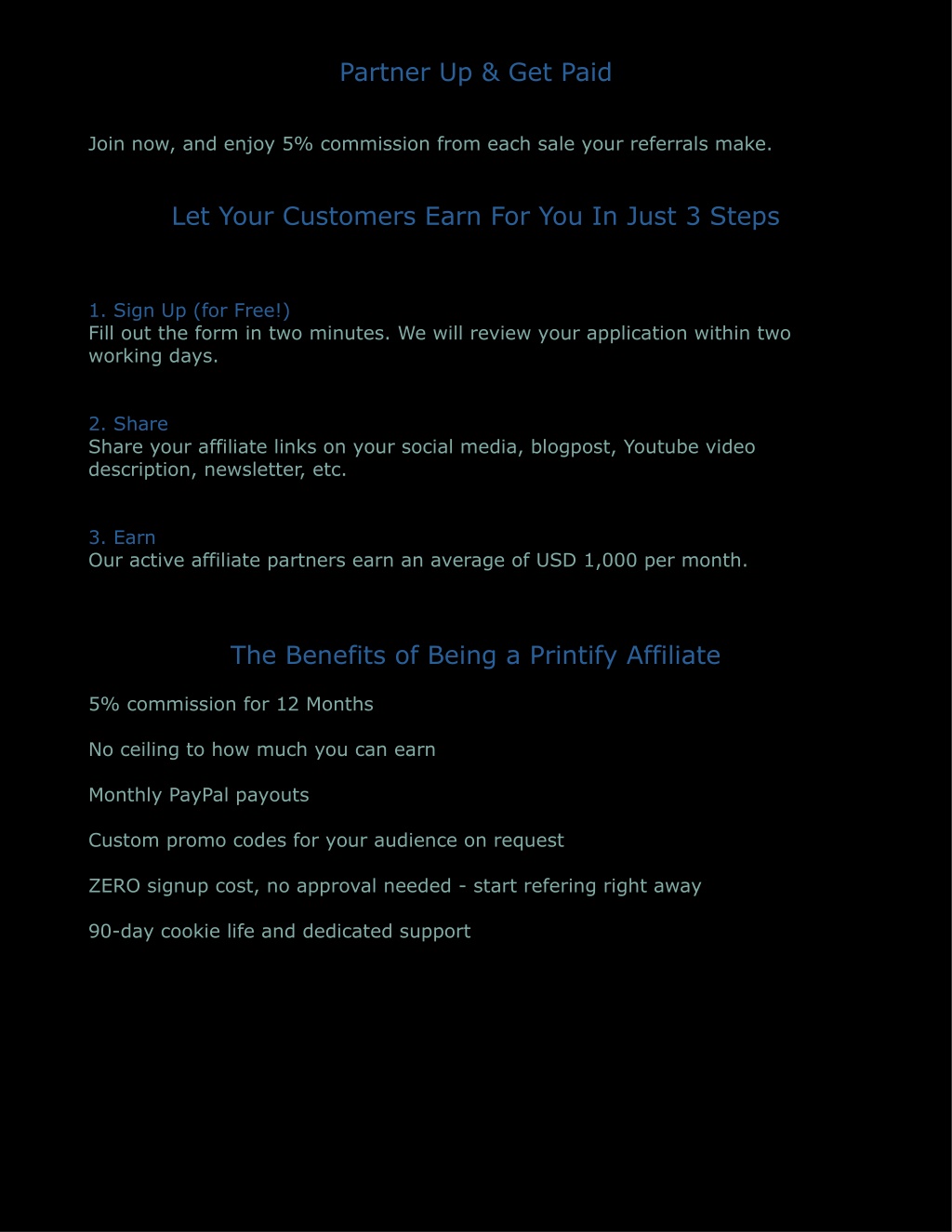 Partner Up & Get Paid

Join now, and enjoy 5% commission from each sale your referrals make.

Let Your Customers Earn For You In Just 3 Steps

1. Sign Up (for Free!)
Fill out the form in two minutes. We will review your application within two working days.

2. Share
Share your affiliate links on your social media, blogpost, Youtube video description, newsletter, etc.

3. Earn
Our active affiliate partners earn an average of USD 1,000 per month.

The Benefits of Being a Printify Affiliate

5% commission for 12 Months

No ceiling to how much you can earn

Monthly PayPal payouts

Custom promo codes for your audience on request

ZERO signup cost, no approval needed - start refering right away

90-day cookie life and dedicated support